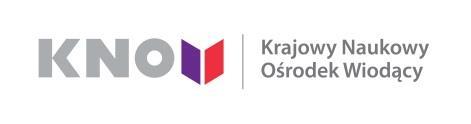 KNOW

Krajowy Naukowy
Ośrodek Wiodący